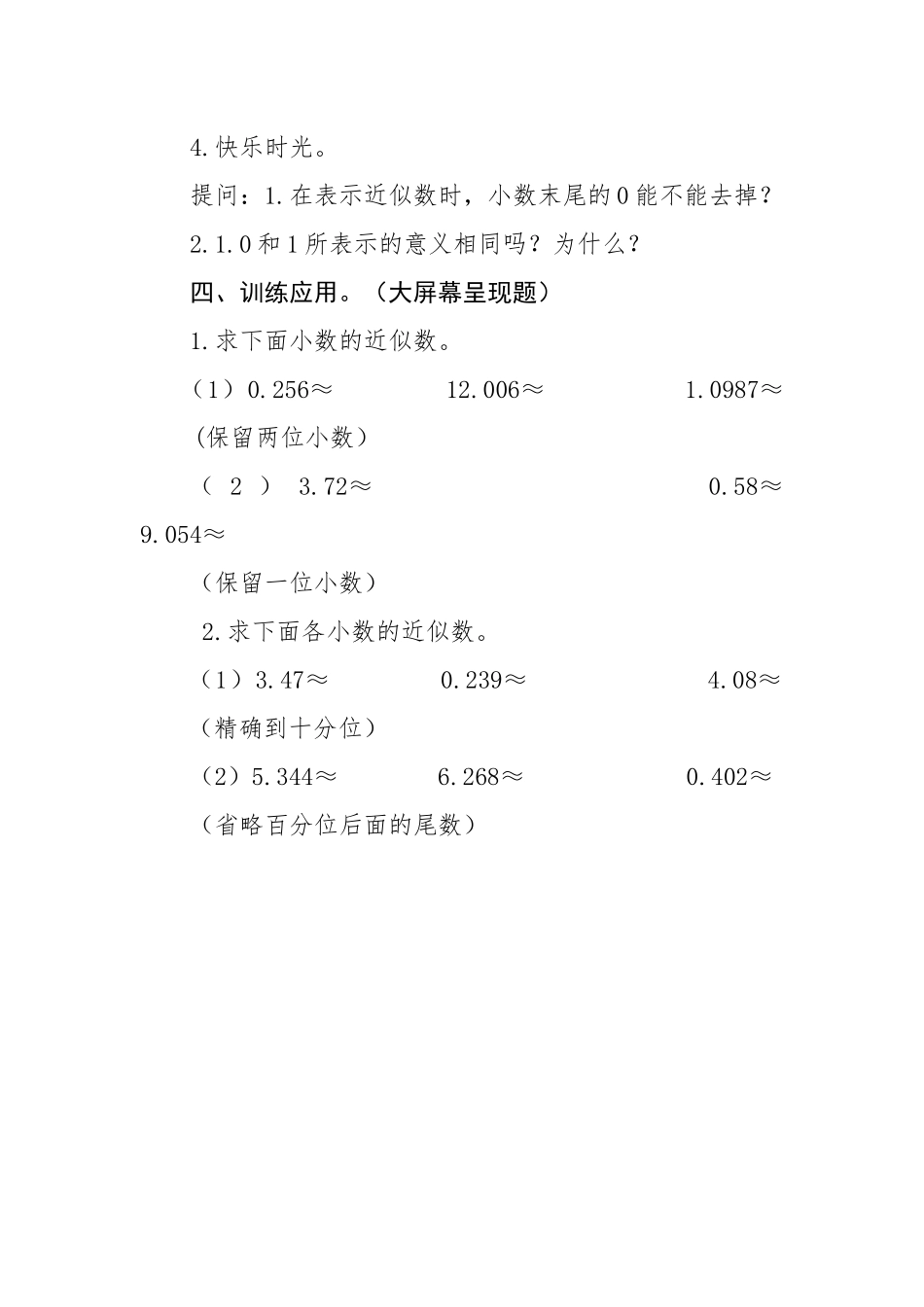 4.快乐时光。

提问：1.在表示近似数时，小数末尾的0能不能去掉？

2.1.0和1所表示的意义相同吗？为什么？

四、训练应用。（大屏幕呈现题）

1.求下面小数的近似数。

（1）0.256≈　　12.006≈　　1.0987≈

(保留两位小数）

（ 2 ） 3.72≈　　0.58≈

9.054≈

（保留一位小数）

2.求下面各小数的近似数。

（1）3.47≈　　0.239≈　　4.08≈

（精确到十分位）

（2）5.344≈　　6.268≈　　0.402≈

（省略百分位后面的尾数）